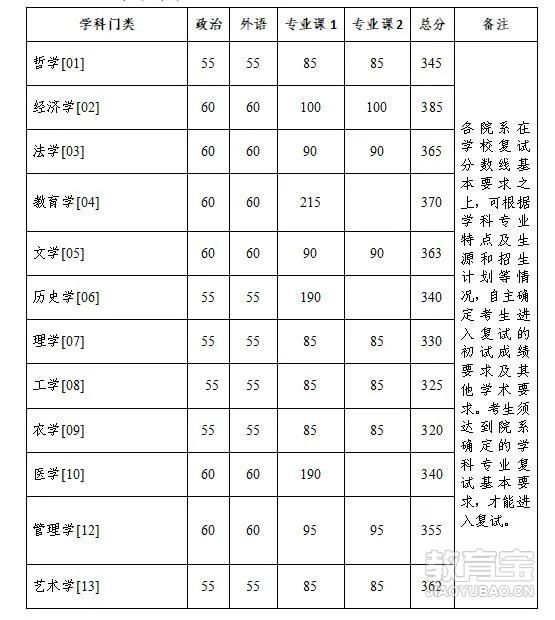 | 学科门类 | 政治 | 外语 | 专业课1 | 专业课2 | 总分 | 备注 |
|---|---|---|---|---|---|---|
| 哲学[01] | 55 | 55 | 85 | 85 | 345 | 各院系在学校复试分数线基本要求之上，可根据学科专业特点及生源和招生计划等情况，自主确定考生进入复试的初试成绩要求及其他学术要求。考生须达到院系确定的学科专业复试基本要求，才能进入复试。 |
| 经济学[02] | 60 | 60 | 100 | 100 | 385 | |
| 法学[03] | 60 | 60 | 90 | 90 | 365 | |
| 教育学[04] | 60 | 60 | 215 | | 370 | |
| 文学[05] | 60 | 60 | 90 | 90 | 363 | |
| 历史学[06] | 55 | 55 | 190 | | 340 | |
| 理学[07] | 55 | 55 | 85 | 85 | 330 | |
| 工学[08] | 55 | 55 | 85 | 85 | 325 | |
| 农学[09] | 55 | 55 | 85 | 85 | 320 | |
| 医学[10] | 60 | 60 | 190 | | 340 | |
| 管理学[12] | 60 | 60 | 95 | 95 | 355 | |
| 艺术学[13] | 55 | 55 | 85 | 85 | 362 | |

教育宝
JIAOYUBAO.CN